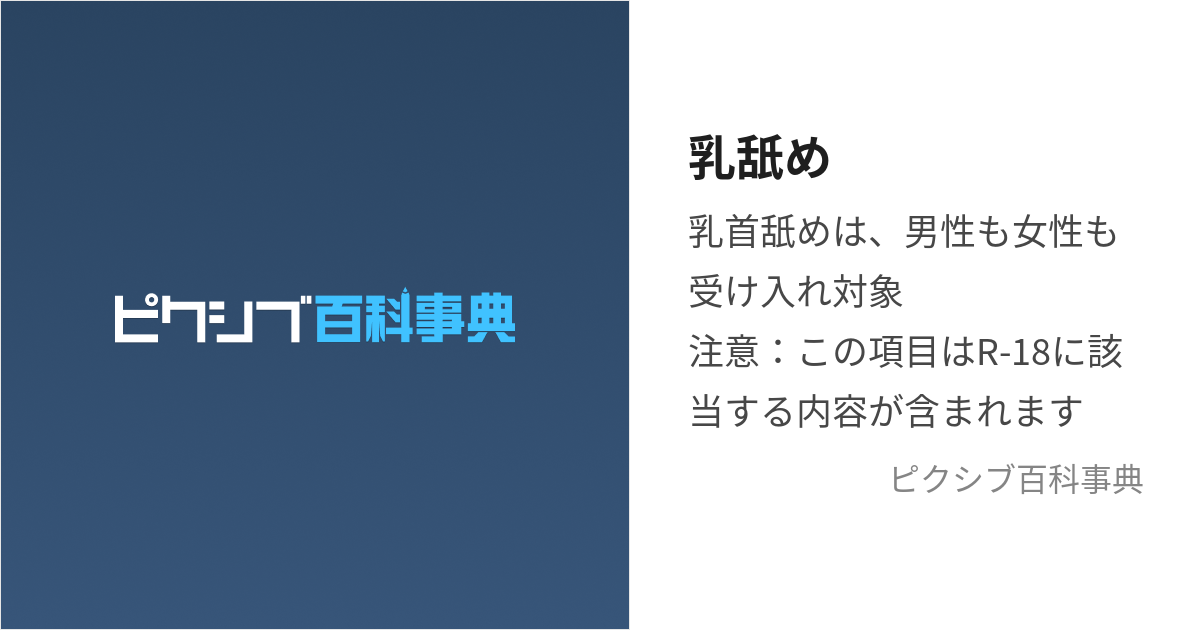 ピクシブ百科事典

乳舐め

乳首舐めは、男性も女性も受け入れ対象
注意：この項目はR-18に該当する内容が含まれます

ピクシブ百科事典